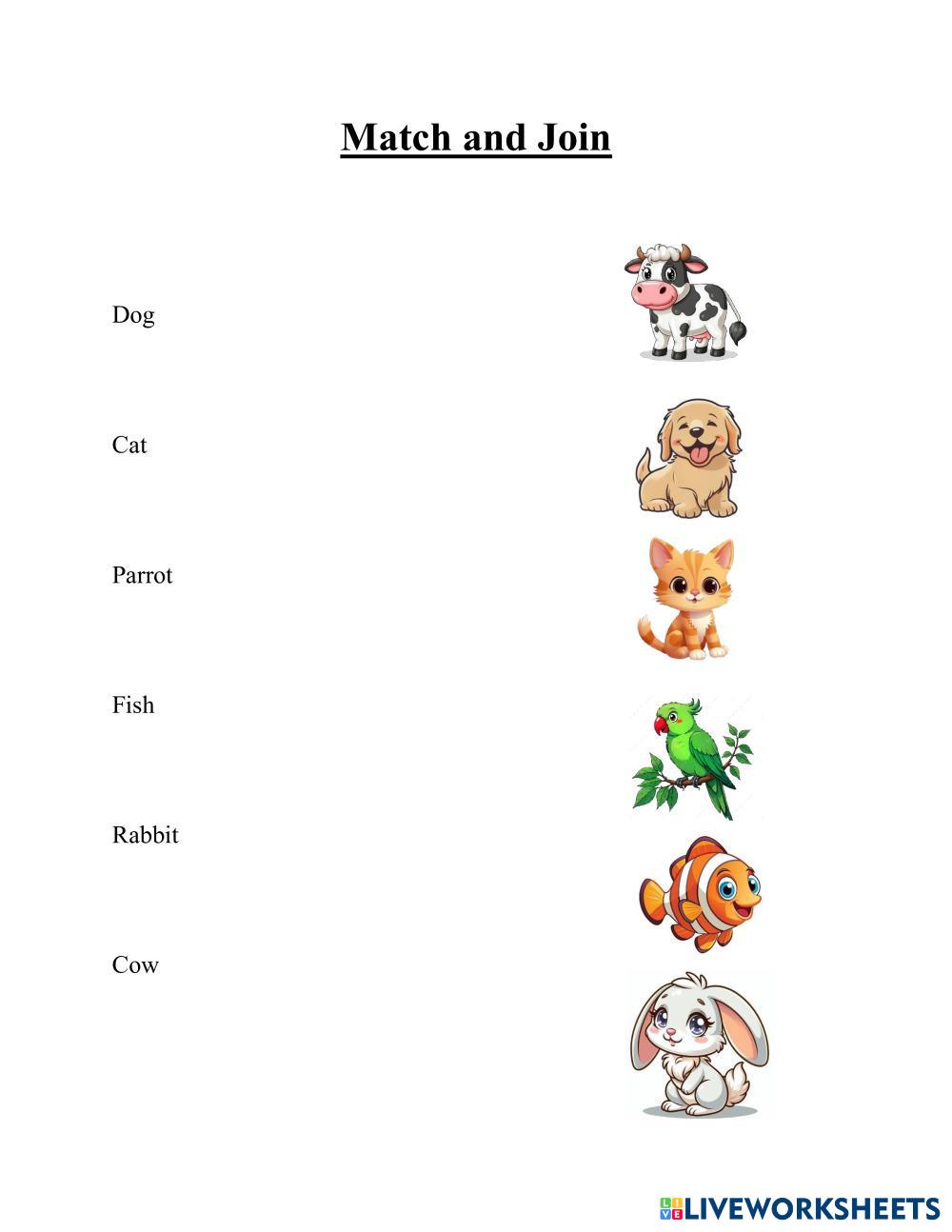 Match and Join

Dog

Cat

Parrot

Fish

Rabbit

Cow

LIVEWORKSHEETS